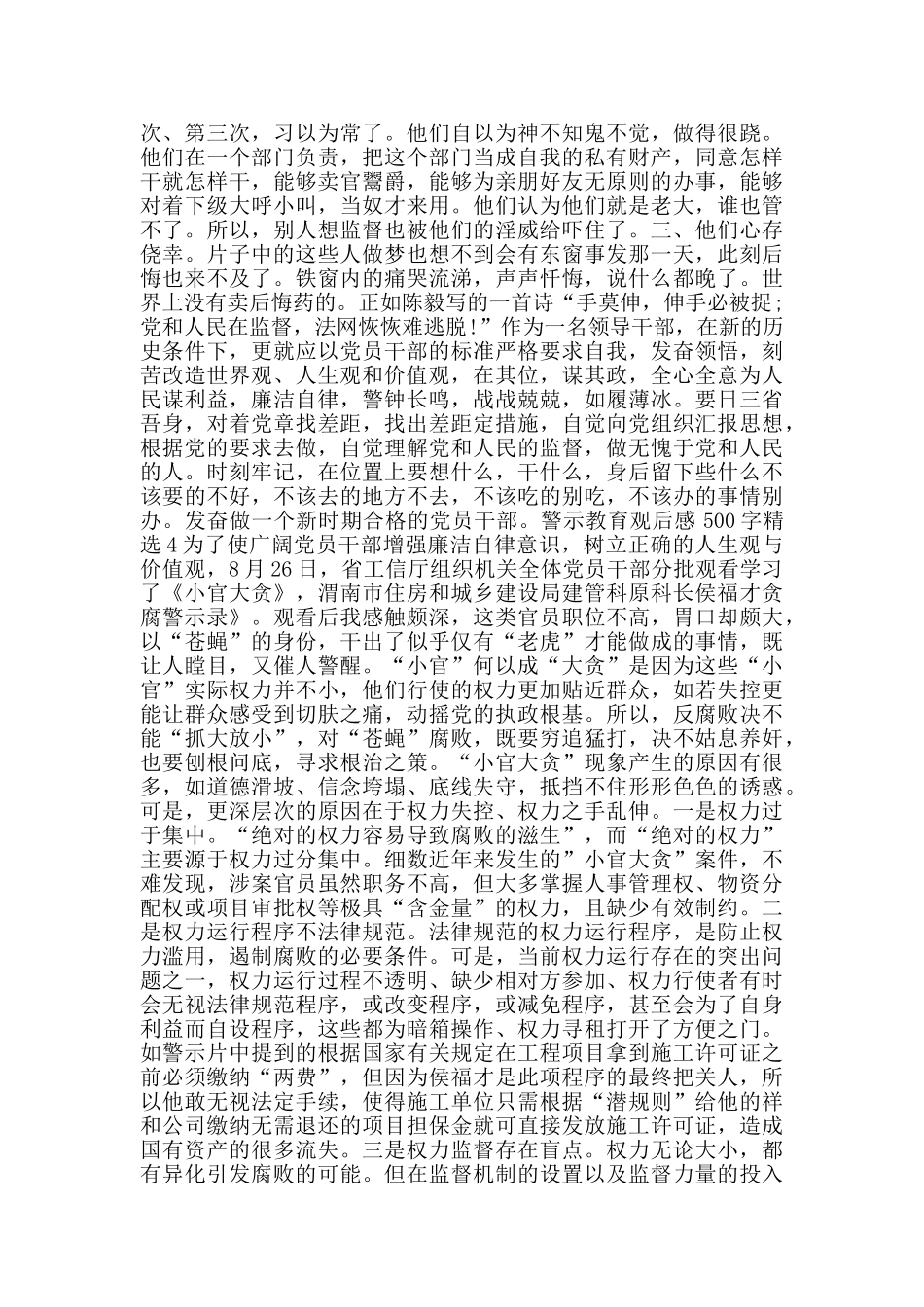 次、第三次，习以为常了。他们自以为神不知鬼不觉，做得很跷。他们在一个部门负责，把这个部门当成自我的私有财产，同意怎样干就怎样干，能够卖官鬻爵，能够为亲朋好友无原则的办事，能够对着下级大呼小叫，当奴才来用。他们认为他们就是老大，谁也管不了。所以，别人想监督也被他们的淫威给吓住了。三、他们心存侥幸。片子中的这些人做梦也想不到会有东窗事发那一天，此刻后悔也来不及了。铁窗内的痛哭流涕，声声忏悔，说什么都晚了。世界上没有卖后悔药的。正如陈毅写的一首诗“手莫伸，伸手必被捉；党和人民在监督，法网恢恢难逃脱！”作为一名领导干部，在新的历史条件下，更就应以党员干部的标准严格要求自我，发奋领悟，刻苦改造世界观、人生观和价值观，在其位，谋其政，全心全意为人民谋利益，廉洁自律，警钟长鸣，战战兢兢，如履薄冰。要日三省吾身，对着党章找差距，找出差距定措施，自觉向党组织汇报思想，根据党的要求去做，自觉理解党和人民的监督，做无愧于党和人民的人。时刻牢记，在位置上要想什么，干什么，身后留下些什么不该要的不好，不该去的地方不去，不该吃的别吃，不该办的事情别办。发奋做一个新时期合格的党员干部。警示教育观后感 500 字精选 4 为了使广阔党员干部增强廉洁自律意识，树立正确的人生观与价值观，8 月 26 日，省工信厅组织机关全体党员干部分批观看学习了《小官大贪》，渭南市住房和城乡建设局建管科原科长侯福才贪腐警示录》。观看后我感触颇深，这类官员职位不高，胃口却颇大，以“苍蝇”的身份，干出了似乎仅有“老虎”才能做成的事情，既让人瞠目，又催人警醒。“小官”何以成“大贪”是因为这些“小官”实际权力并不小，他们行使的权力更加贴近群众，如若失控更能让群众感受到切肤之痛，动摇党的执政根基。所以，反腐败决不能“抓大放小”，对“苍蝇”腐败，既要穷追猛打，决不姑息养奸，也要刨根问底，寻求根治之策。“小官大贪”现象产生的原因有很多，如道德滑坡、信念垮塌、底线失守，抵挡不住形形色色的诱惑。可是，更深层次的原因在于权力失控、权力之手乱伸。一是权力过于集中。“绝对的权力容易导致腐败的滋生”，而“绝对的权力”主要源于权力过分集中。细数近年来发生的”小官大贪”案件，不难发现，涉案官员虽然职务不高，但大多掌握人事管理权、物资分配权或项目审批权等极具“含金量”的权力，且缺少有效制约。二是权力运行程序不法律规范。法律规范的权力运行程序，是防止权力滥用，遏制腐败的必要条件。可是，当前权力运行存在的突出问题之一，权力运行过程不透明、缺少相对方参加、权力行使者有时会无视法律规范程序，或改变程序，或减免程序，甚至会为了自身利益而自设程序，这些都为暗箱操作、权力寻租打开了方便之门。如警示片中提到的根据国家有关规定在工程项目拿到施工许可证之前必须缴纳“两费”，但因为侯福才是此项程序的最终把关人，所以他敢无视法定手续，使得施工单位只需根据“潜规则”给他的祥和公司缴纳无需退还的项目担保金就可直接发放施工许可证，造成国有资产的很多流失。三是权力监督存在盲点。权力无论大小，都有异化引发腐败的可能。但在监督机制的设置以及监督力量的投入